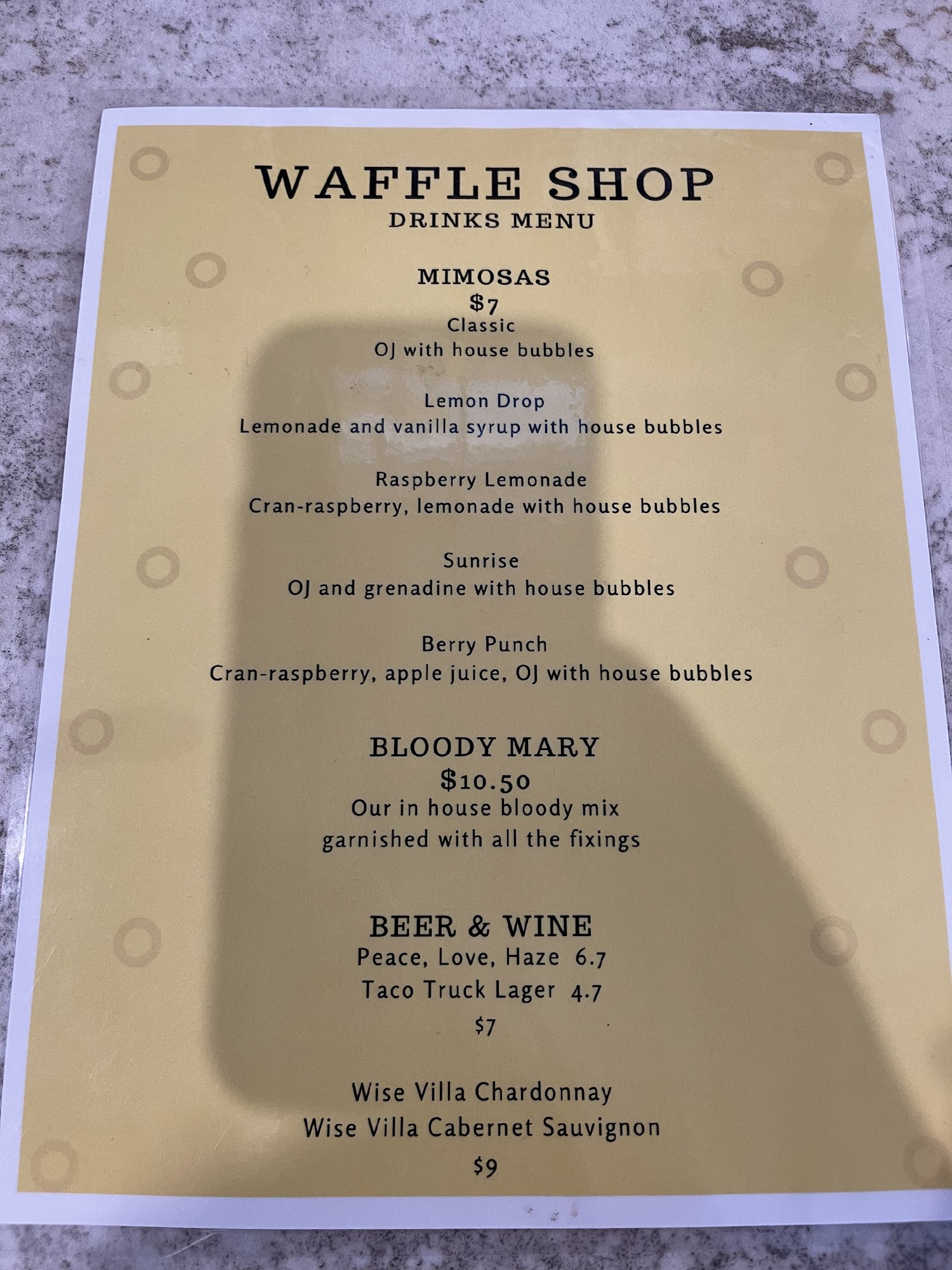 WAFFLE SHOP
DRINKS MENU

MIMOSAS
$7
Classic
OJ with house bubbles

Lemon Drop
Lemonade and vanilla syrup with house bubbles

Raspberry Lemonade
Cran-raspberry, lemonade with house bubbles

Sunrise
OJ and grenadine with house bubbles

Berry Punch
Cran-raspberry, apple juice, OJ with house bubbles

BLOODY MARY
$10.50
Our in house bloody mix
garnished with all the fixings

BEER & WINE
Peace, Love, Haze 6.7
Taco Truck Lager 4.7
$7

Wise Villa Chardonnay
Wise Villa Cabernet Sauvignon
$9